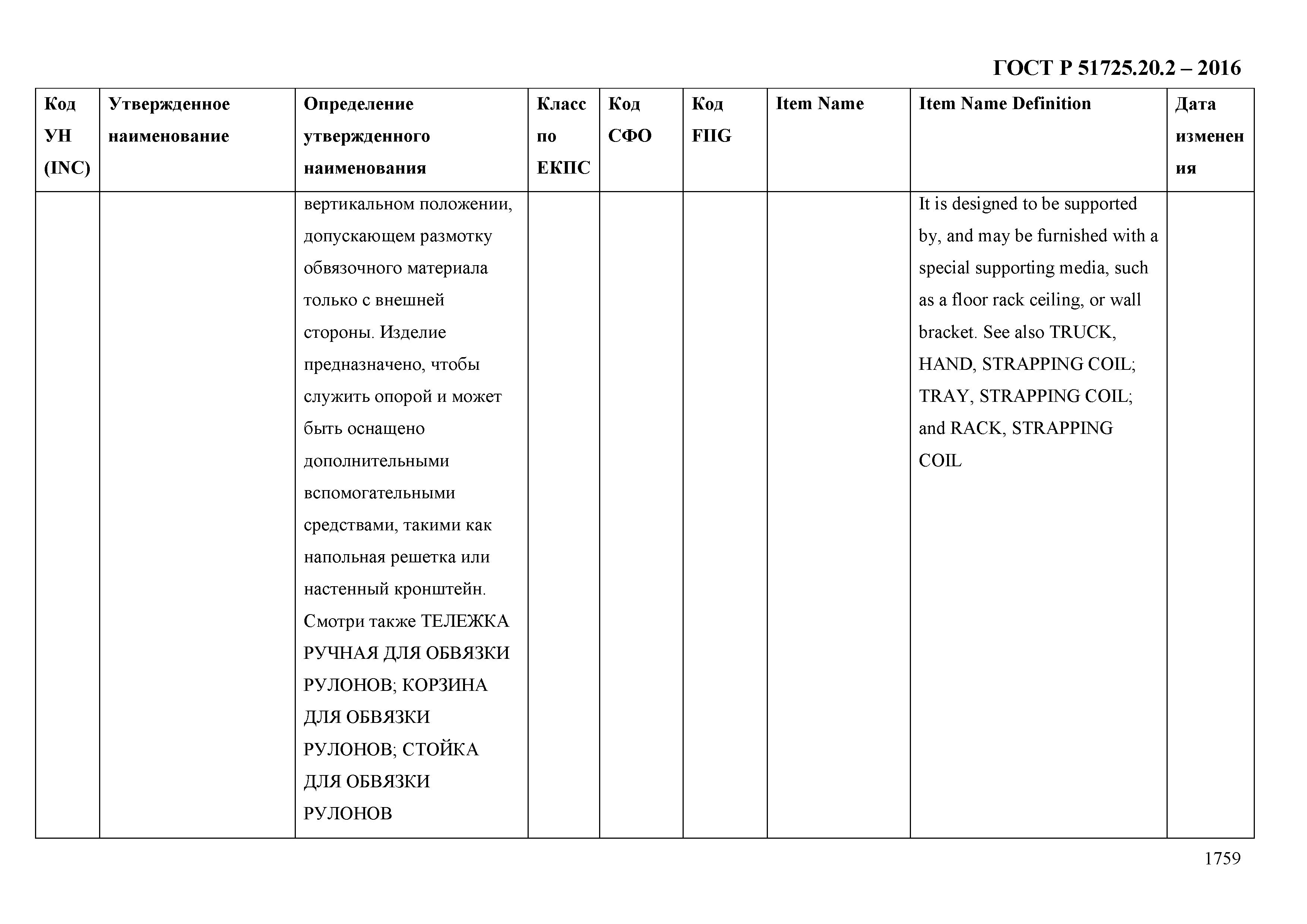 ГОСТ Р 51725.20.2 – 2016

| Код УН (INC) | Утвержденное наименование | Определение утвержденного наименования | Класс по ЕКПС | Код СФО | Код FIIG | Item Name | Item Name Definition | Дата изменения |
|---|---|---|---|---|---|---|---|---|
| | | вертикальном положении, допускающем размотку обвязочного материала только с внешней стороны. Изделие предназначено, чтобы служить опорой и может быть оснащено дополнительными вспомогательными средствами, такими как напольная решетка или настенный кронштейн. Смотри также ТЕЛЕЖКА РУЧНАЯ ДЛЯ ОБВЯЗКИ РУЛОНОВ; КОРЗИНА ДЛЯ ОБВЯЗКИ РУЛОНОВ; СТОЙКА ДЛЯ ОБВЯЗКИ РУЛОНОВ | | | | | It is designed to be supported by, and may be furnished with a special supporting media, such as a floor rack ceiling, or wall bracket. See also TRUCK, HAND, STRAPPING COIL; TRAY, STRAPPING COIL; and RACK, STRAPPING COIL | |

1759